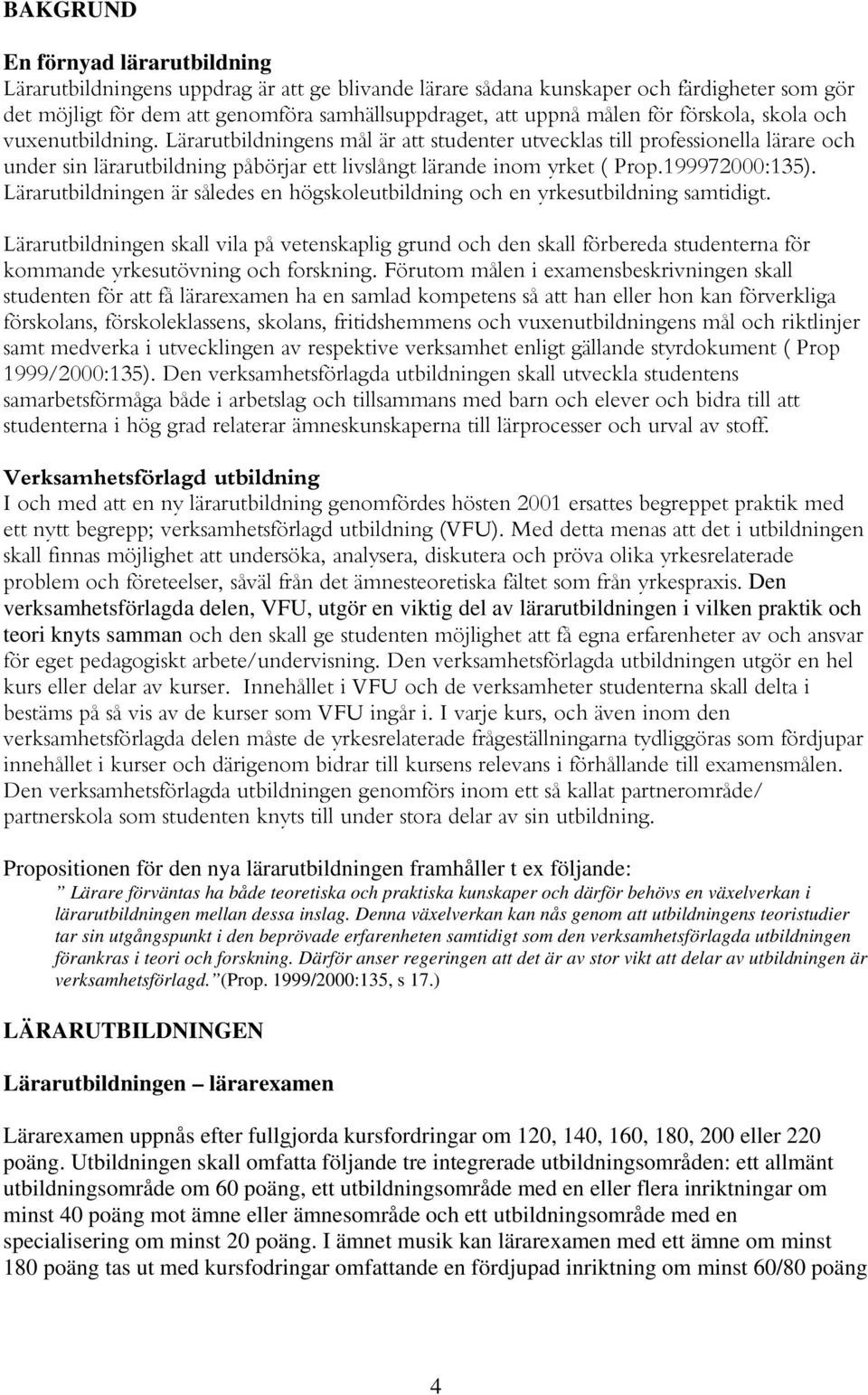 BAKGRUND

En förnyad lärarutbildning
Lärarutbildningens uppdrag är att ge blivande lärare sådana kunskaper och färdigheter som gör det möjligt för dem att genomföra samhällsuppdraget, att uppnå målen för förskola, skola och vuxenutbildning. Lärarutbildningens mål är att studenter utvecklas till professionella lärare och under sin lärarutbildning påbörjar ett livslångt lärande inom yrket ( Prop.199972000:135). Lärarutbildningen är således en högskoleutbildning och en yrkesutbildning samtidigt.

Lärarutbildningen skall vila på vetenskaplig grund och den skall förbereda studenterna för kommande yrkesutövning och forskning. Förutom målen i examensbeskrivningen skall studenten för att få lärarexamen ha en samlad kompetens så att han eller hon kan förverkliga förskolans, förskoleklassens, skolans, fritidshemmens och vuxenutbildningens mål och riktlinjer samt medverka i utvecklingen av respektive verksamhet enligt gällande styrdokument ( Prop 1999/2000:135). Den verksamhetsförlagda utbildningen skall utveckla studentens samarbetsförmåga både i arbetslag och tillsammans med barn och elever och bidra till att studenterna i hög grad relaterar ämneskunskaperna till lärprocesser och urval av stoff.

Verksamhetsförlagd utbildning
I och med att en ny lärarutbildning genomfördes hösten 2001 ersattes begreppet praktik med ett nytt begrepp; verksamhetsförlagd utbildning (VFU). Med detta menas att det i utbildningen skall finnas möjlighet att undersöka, analysera, diskutera och pröva olika yrkesrelaterade problem och företeelser, såväl från det ämnesteoretiska fältet som från yrkespraxis. Den verksamhetsförlagda delen, VFU, utgör en viktig del av lärarutbildningen i vilken praktik och teori knyts samman och den skall ge studenten möjlighet att få egna erfarenheter av och ansvar för eget pedagogiskt arbete/undervisning. Den verksamhetsförlagda utbildningen utgör en hel kurs eller delar av kurser. Innehållet i VFU och de verksamheter studenterna skall delta i bestäms på så vis av de kurser som VFU ingår i. I varje kurs, och även inom den verksamhetsförlagda delen måste de yrkesrelaterade frågeställningarna tydliggöras som fördjupar innehållet i kurser och därigenom bidrar till kursens relevans i förhållande till examensmålen. Den verksamhetsförlagda utbildningen genomförs inom ett så kallat partnerområde/ partnerskola som studenten knyts till under stora delar av sin utbildning.

Propositionen för den nya lärarutbildningen framhåller t ex följande:
” Lärare förväntas ha både teoretiska och praktiska kunskaper och därför behövs en växelverkan i lärarutbildningen mellan dessa inslag. Denna växelverkan kan nås genom att utbildningens teoristudier tar sin utgångspunkt i den beprövade erfarenheten samtidigt som den verksamhetsförlagda utbildningen förankras i teori och forskning. Därför anser regeringen att det är av stor vikt att delar av utbildningen är verksamhetsförlagd.”(Prop. 1999/2000:135, s 17.)

LÄRARUTBILDNINGEN

Lärarutbildningen – lärarexamen

Lärarexamen uppnås efter fullgjorda kursfordringar om 120, 140, 160, 180, 200 eller 220 poäng. Utbildningen skall omfatta följande tre integrerade utbildningsområden: ett allmänt utbildningsområde om 60 poäng, ett utbildningsområde med en eller flera inriktningar om minst 40 poäng mot ämne eller ämnesområde och ett utbildningsområde med en specialisering om minst 20 poäng. I ämnet musik kan lärarexamen med ett ämne om minst 180 poäng tas ut med kursfodringar omfattande en fördjupad inriktning om minst 60/80 poäng

4